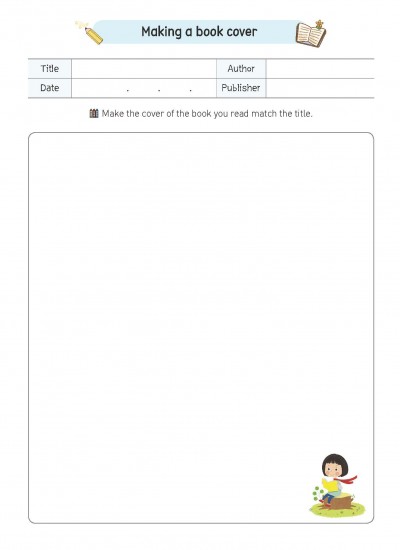 Making a book cover

| Title | | Author | |
|---|---|---|---|
| Date | . . . | Publisher | |

Make the cover of the book you read match the title.